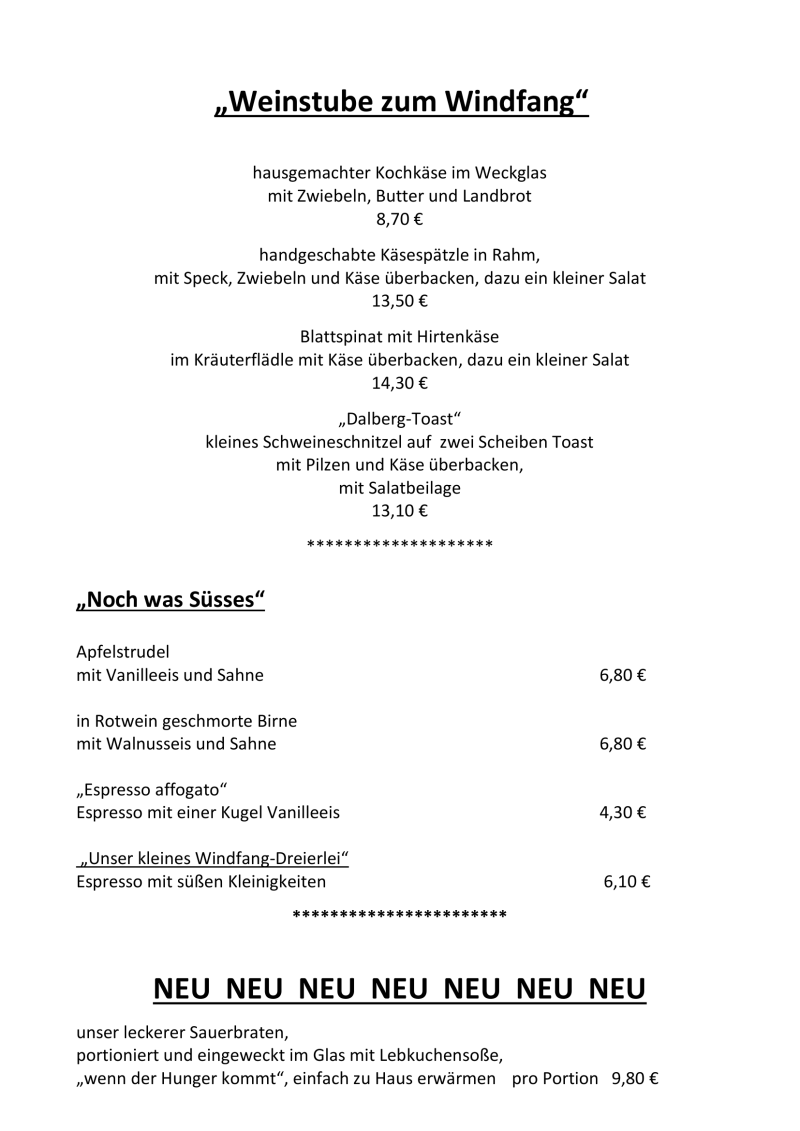 „Weinstube zum Windfang“

hausgemachter Kochkäse im Weckglas
mit Zwiebeln, Butter und Landbrot
8,70 €

handgeschabte Käsespätzle in Rahm,
mit Speck, Zwiebeln und Käse überbacken, dazu ein kleiner Salat
13,50 €

Blattspinat mit Hirtenkäse
im Kräuterflädle mit Käse überbacken, dazu ein kleiner Salat
14,30 €

„Dalberg-Toast“
kleines Schweineschnitzel auf zwei Scheiben Toast
mit Pilzen und Käse überbacken,
mit Salatbeilage
13,10 €

********************

„Noch was Süsses“

Apfelstrudel
mit Vanilleeis und Sahne 6,80 €

in Rotwein geschmorte Birne
mit Walnusseis und Sahne 6,80 €

„Espresso affogato“
Espresso mit einer Kugel Vanilleeis 4,30 €

„Unser kleines Windfang-Dreierlei“
Espresso mit süßen Kleinigkeiten 6,10 €

***********************

NEU NEU NEU NEU NEU NEU NEU

unser leckerer Sauerbraten,
portioniert und eingeweckt im Glas mit Lebkuchensoße,
„wenn der Hunger kommt“, einfach zu Haus erwärmen pro Portion 9,80 €